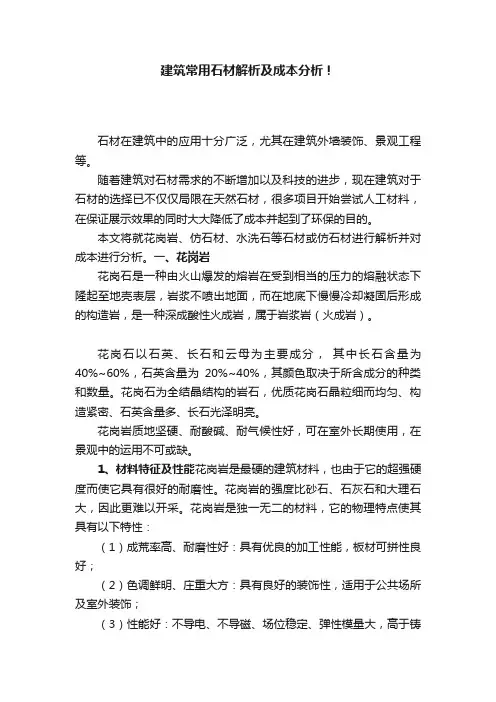 建筑常用石材解析及成本分析！

石材在建筑中的应用十分广泛，尤其在建筑外墙装饰、景观工程等。

随着建筑对石材需求的不断增加以及科技的进步，现在建筑对于石材的选择已不仅仅局限在天然石材，很多项目开始尝试人工材料，在保证展示效果的同时大大降低了成本并起到了环保的目的。

本文将就花岗岩、仿石材、水洗石等石材或仿石材进行解析并对成本进行分析。一、花岗岩

花岗石是一种由火山爆发的熔岩在受到相当的压力的熔融状态下隆起至地壳表层，岩浆不喷出地面，而在地底下慢慢冷却凝固后形成的构造岩，是一种深成酸性火成岩，属于岩浆岩（火成岩）。

花岗石以石英、长石和云母为主要成分， 其中长石含量为40%~60%，石英含量为 20%~40%，其颜色取决于所含成分的种类和数量。花岗石为全结晶结构的岩石，优质花岗石晶粒细而均匀、构造紧密、石英含量多、长石光泽明亮。

花岗岩质地坚硬、耐酸碱、耐气候性好，可在室外长期使用，在景观中的运用不可或缺。

1、材料特征及性能花岗岩是最硬的建筑材料，也由于它的超强硬度而使它具有很好的耐磨性。花岗岩的强度比砂石、石灰石和大理石大，因此更难以开采。花岗岩是独一无二的材料，它的物理特点使其具有以下特性：

（1）成荒率高、耐磨性好：具有优良的加工性能，板材可拼性良好；

（2）色调鲜明、庄重大方：具有良好的装饰性，适用于公共场所及室外装饰；

（3）性能好：不导电、不导磁、场位稳定、弹性模量大，高于铸